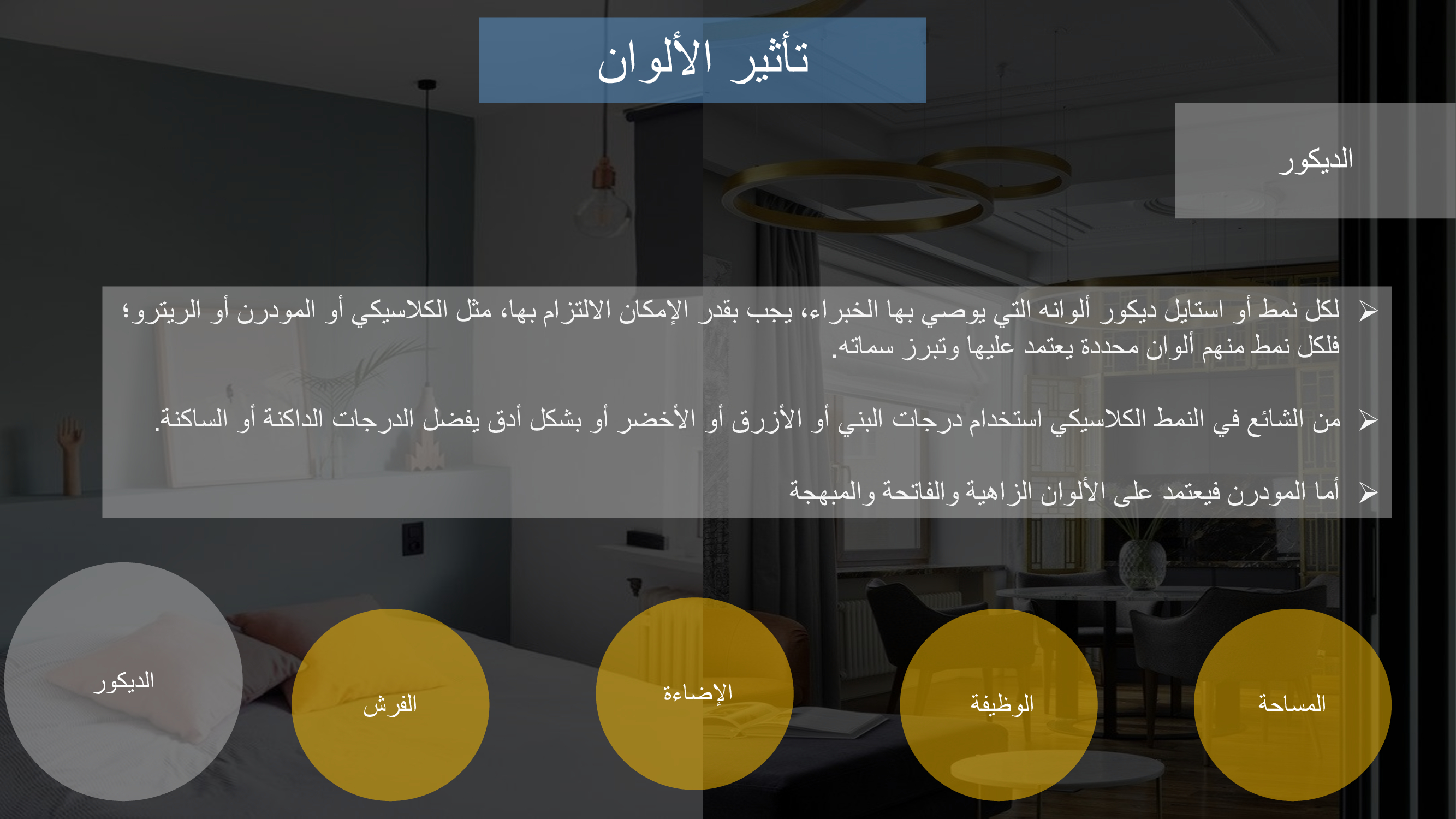 تأثير الألوان

الديكور

➢ لكل نمط أو استايل ديكور ألوانه التي يوصي بها الخبراء، يجب بقدر الإمكان الالتزام بها، مثل الكلاسيكي أو المودرن أو الريترو؛ فلكل نمط منهم ألوان محددة يعتمد عليها وتبرز سماته.

➢ من الشائع في النمط الكلاسيكي استخدام درجات البني أو الأزرق أو الأخضر أو بشكل أدق يفضل الدرجات الداكنة أو الساكنة.

➢ أما المودرن فيعتمد على الألوان الزاهية والفاتحة والمبهجة

المساحة

الوظيفة

الإضاءة

الفرش

الديكور